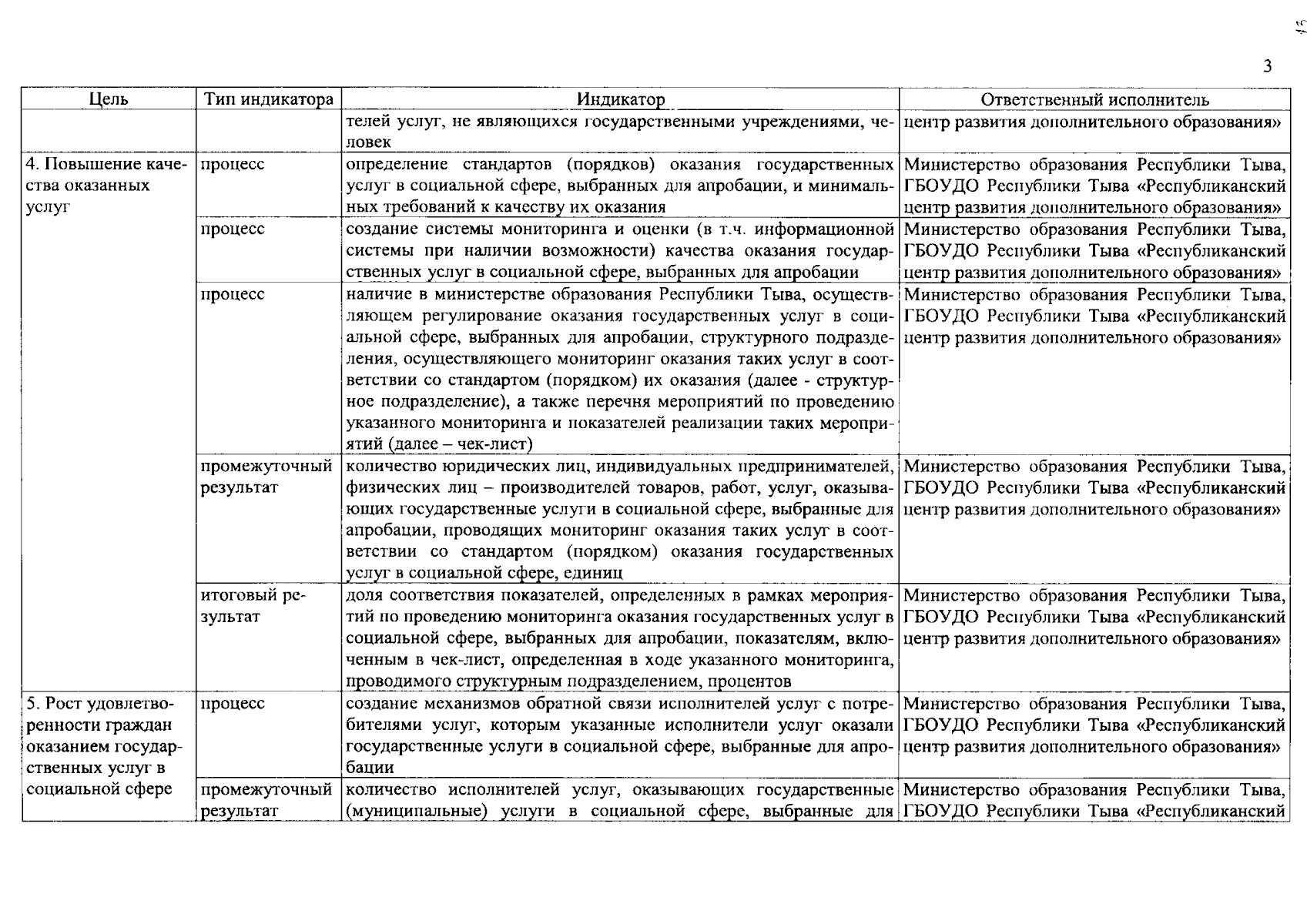 3

| Цель | Тип индикатора | Индикатор | Ответственный исполнитель |
|---|---|---|---|
| | | телей услуг, не являющихся государственными учреждениями, человек | центр развития дополнительного образования» |
| 4. Повышение качества оказанных услуг | процесс | определение стандартов (порядков) оказания государственных услуг в социальной сфере, выбранных для апробации, и минимальных требований к качеству их оказания | Министерство образования Республики Тыва, ГБОУДО Республики Тыва «Республиканский центр развития дополнительного образования» |
| | процесс | создание системы мониторинга и оценки (в т.ч. информационной системы при наличии возможности) качества оказания государственных услуг в социальной сфере, выбранных для апробации | Министерство образования Республики Тыва, ГБОУДО Республики Тыва «Республиканский центр развития дополнительного образования» |
| | процесс | наличие в министерстве образования Республики Тыва, осуществляющем регулирование оказания государственных услуг в социальной сфере, выбранных для апробации, структурного подразделения, осуществляющего мониторинг оказания таких услуг в соответствии со стандартом (порядком) их оказания (далее - структурное подразделение), а также перечня мероприятий по проведению указанного мониторинга и показателей реализации таких мероприятий (далее – чек-лист) | Министерство образования Республики Тыва, ГБОУДО Республики Тыва «Республиканский центр развития дополнительного образования» |
| | промежуточный результат | количество юридических лиц, индивидуальных предпринимателей, физических лиц – производителей товаров, работ, услуг, оказывающих государственные услуги в социальной сфере, выбранные для апробации, проводящих мониторинг оказания таких услуг в соответствии со стандартом (порядком) оказания государственных услуг в социальной сфере, единиц | Министерство образования Республики Тыва, ГБОУДО Республики Тыва «Республиканский центр развития дополнительного образования» |
| | итоговый результат | доля соответствия показателей, определенных в рамках мероприятий по проведению мониторинга оказания государственных услуг в социальной сфере, выбранных для апробации, показателям, включенным в чек-лист, определенная в ходе указанного мониторинга, проводимого структурным подразделением, процентов | Министерство образования Республики Тыва, ГБОУДО Республики Тыва «Республиканский центр развития дополнительного образования» |
| 5. Рост удовлетворенности граждан оказанием государственных услуг в социальной сфере | процесс | создание механизмов обратной связи исполнителей услуг с потребителями услуг, которым указанные исполнители услуг оказали государственные услуги в социальной сфере, выбранные для апробации | Министерство образования Республики Тыва, ГБОУДО Республики Тыва «Республиканский центр развития дополнительного образования» |
| | промежуточный результат | количество исполнителей услуг, оказывающих государственные (муниципальные) услуги в социальной сфере, выбранные для | Министерство образования Республики Тыва, ГБОУДО Республики Тыва «Республиканский |